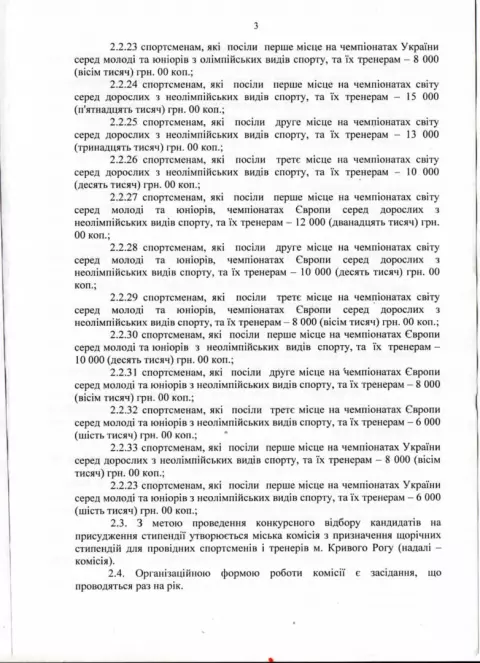 3

2.2.23 спортсменам, які посіли перше місце на чемпіонатах України серед молоді та юніорів з олімпійських видів спорту, та їх тренерам – 8 000 (вісім тисяч) грн. 00 коп.;

2.2.24 спортсменам, які посіли перше місце на чемпіонатах світу серед дорослих з неолімпійських видів спорту, та їх тренерам – 15 000 (п'ятнадцять тисяч) грн. 00 коп.;

2.2.25 спортсменам, які посіли друге місце на чемпіонатах світу серед дорослих з неолімпійських видів спорту, та їх тренерам – 13 000 (тринадцять тисяч) грн. 00 коп.;

2.2.26 спортсменам, які посіли третє місце на чемпіонатах світу серед дорослих з неолімпійських видів спорту, та їх тренерам – 10 000 (десять тисяч) грн. 00 коп.;

2.2.27 спортсменам, які посіли перше місце на чемпіонатах світу серед молоді та юніорів, чемпіонатах Європи серед дорослих з неолімпійських видів спорту, та їх тренерам – 12 000 (дванадцять тисяч) грн. 00 коп.;

2.2.28 спортсменам, які посіли друге місце на чемпіонатах світу серед молоді та юніорів, чемпіонатах Європи серед дорослих з неолімпійських видів спорту, та їх тренерам – 10 000 (десять тисяч) грн. 00 коп.;

2.2.29 спортсменам, які посіли третє місце на чемпіонатах світу серед молоді та юніорів, чемпіонатах Європи серед дорослих з неолімпійських видів спорту, та їх тренерам – 8 000 (вісім тисяч) грн. 00 коп.;

2.2.30 спортсменам, які посіли перше місце на чемпіонатах Європи серед молоді та юніорів з неолімпійських видів спорту, та їх тренерам – 10 000 (десять тисяч) грн. 00 коп.;

2.2.31 спортсменам, які посіли друге місце на чемпіонатах Європи серед молоді та юніорів з неолімпійських видів спорту, та їх тренерам – 8 000 (вісім тисяч) грн. 00 коп.;

2.2.32 спортсменам, які посіли третє місце на чемпіонатах Європи серед молоді та юніорів з неолімпійських видів спорту, та їх тренерам – 6 000 (шість тисяч) грн. 00 коп.;

2.2.33 спортсменам, які посіли перше місце на чемпіонатах України серед дорослих з неолімпійських видів спорту, та їх тренерам – 8 000 (вісім тисяч) грн. 00 коп.;

2.2.23 спортсменам, які посіли перше місце на чемпіонатах України серед молоді та юніорів з неолімпійських видів спорту, та їх тренерам – 6 000 (шість тисяч) грн. 00 коп.;

2.3. З метою проведення конкурсного відбору кандидатів на присудження стипендії утворюється міська комісія з призначення щорічних стипендій для провідних спортсменів і тренерів м. Кривого Рогу (надалі – комісія).

2.4. Організаційною формою роботи комісії є засідання, що проводяться раз на рік.